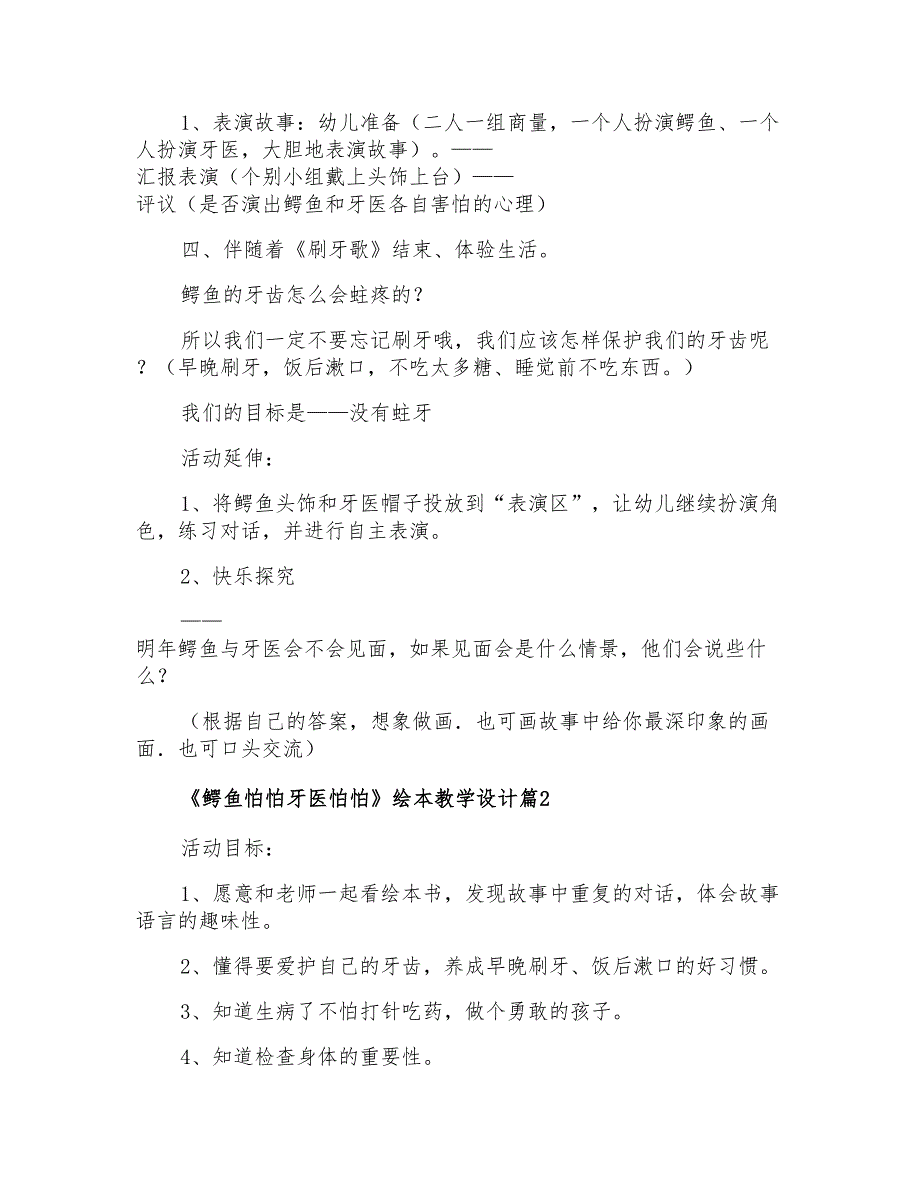 1、表演故事：幼儿准备（二人一组商量，一个人扮演鳄鱼、一个人扮演牙医，大胆地表演故事）。——
汇报表演（个别小组戴上头饰上台）——
评议（是否演出鳄鱼和牙医各自害怕的心理）

四、伴随着《刷牙歌》结束、体验生活。

鳄鱼的牙齿怎么会蛀疼的？

所以我们一定不要忘记刷牙哦，我们应该怎样保护我们的牙齿呢？（早晚刷牙，饭后漱口，不吃太多糖、睡觉前不吃东西。）

我们的目标是——没有蛀牙

活动延伸：

1、将鳄鱼头饰和牙医帽子投放到“表演区”，让幼儿继续扮演角色，练习对话，并进行自主表演。

2、快乐探究

——
明年鳄鱼与牙医会不会见面，如果见面会是什么情景，他们会说些什么？

（根据自己的答案，想象做画．也可画故事中给你最深印象的画面．也可口头交流）

《鳄鱼怕怕牙医怕怕》绘本教学设计篇2

活动目标：

1、愿意和老师一起看绘本书，发现故事中重复的对话，体会故事语言的趣味性。

2、懂得要爱护自己的牙齿，养成早晚刷牙、饭后漱口的好习惯。

3、知道生病了不怕打针吃药，做个勇敢的孩子。

4、知道检查身体的重要性。